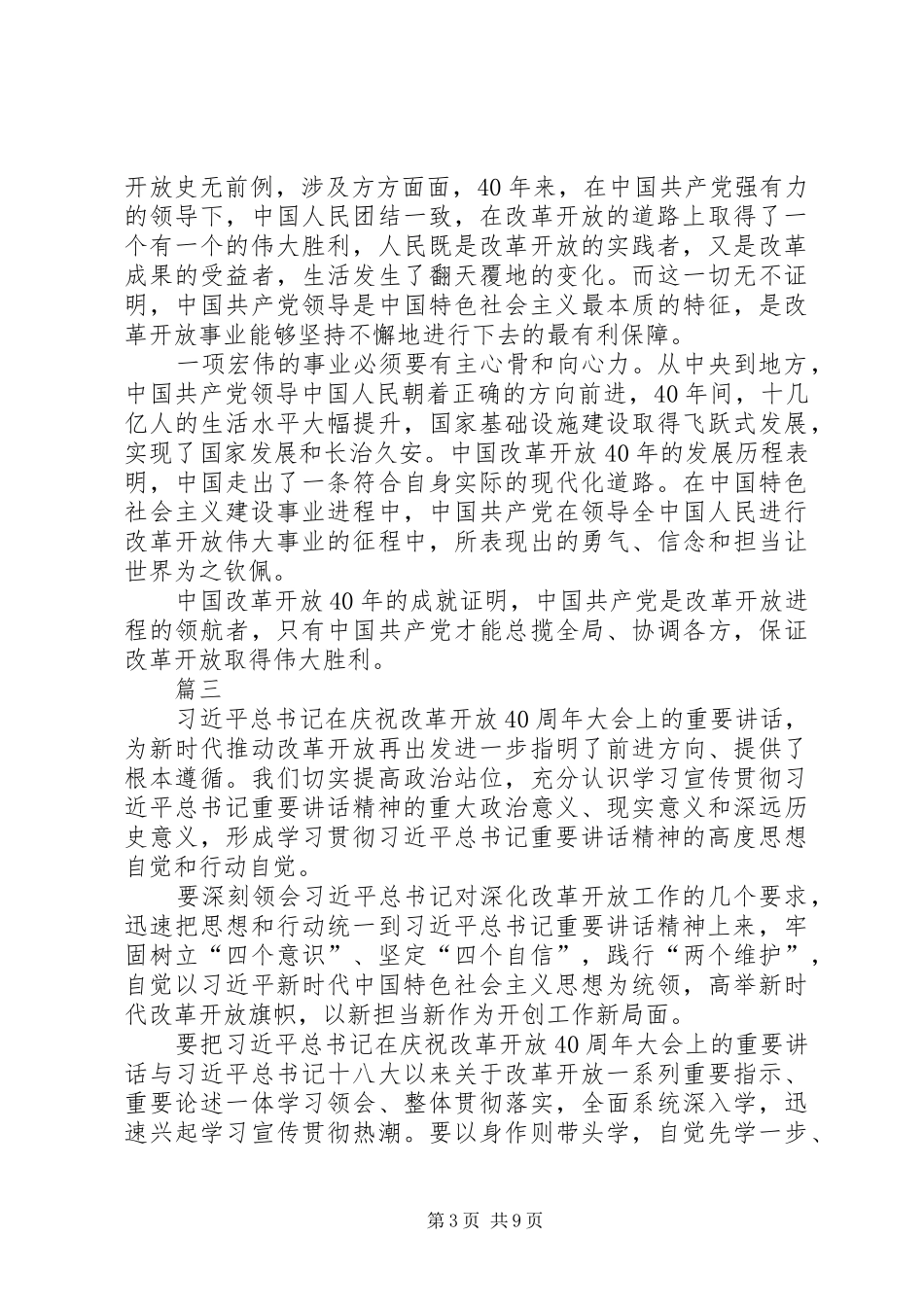 开放史无前例，涉及方方面面，40年来，在中国共产党强有力的领导下，中国人民团结一致，在改革开放的道路上取得了一个有一个的伟大胜利，人民既是改革开放的实践者，又是改革成果的受益者，生活发生了翻天覆地的变化。而这一切无不证明，中国共产党领导是中国特色社会主义最本质的特征，是改革开放事业能够坚持不懈地进行下去的最有利保障。

一项宏伟的事业必须要有主心骨和向心力。从中央到地方，中国共产党领导中国人民朝着正确的方向前进，40年间，十几亿人的生活水平大幅提升，国家基础设施建设取得飞跃式发展，实现了国家发展和长治久安。中国改革开放40年的发展历程表明，中国走出了一条符合自身实际的现代化道路。在中国特色社会主义建设事业进程中，中国共产党在领导全中国人民进行改革开放伟大事业的征程中，所表现出的勇气、信念和担当让世界为之钦佩。

中国改革开放40年的成就证明，中国共产党是改革开放进程的领航者，只有中国共产党才能总揽全局、协调各方，保证改革开放取得伟大胜利。

篇三

习近平总书记在庆祝改革开放40周年大会上的重要讲话，为新时代推动改革开放再出发进一步指明了前进方向、提供了根本遵循。我们切实提高政治站位，充分认识学习宣传贯彻习近平总书记重要讲话精神的重大政治意义、现实意义和深远历史意义，形成学习贯彻习近平总书记重要讲话精神的高度思想自觉和行动自觉。

要深刻领会习近平总书记对深化改革开放工作的几个要求，迅速把思想和行动统一到习近平总书记重要讲话精神上来，牢固树立“四个意识”、坚定“四个自信”，践行“两个维护”，自觉以习近平新时代中国特色社会主义思想为统领，高举新时代改革开放旗帜，以新担当新作为开创工作新局面。

要把习近平总书记在庆祝改革开放40周年大会上的重要讲话与习近平总书记十八大以来关于改革开放一系列重要指示、重要论述一体学习领会、整体贯彻落实，全面系统深入学，迅速兴起学习宣传贯彻热潮。要以身作则带头学，自觉先学一步、

第3页 共9页